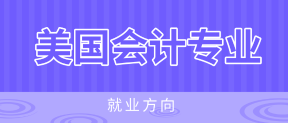 美国会计专业

就业方向